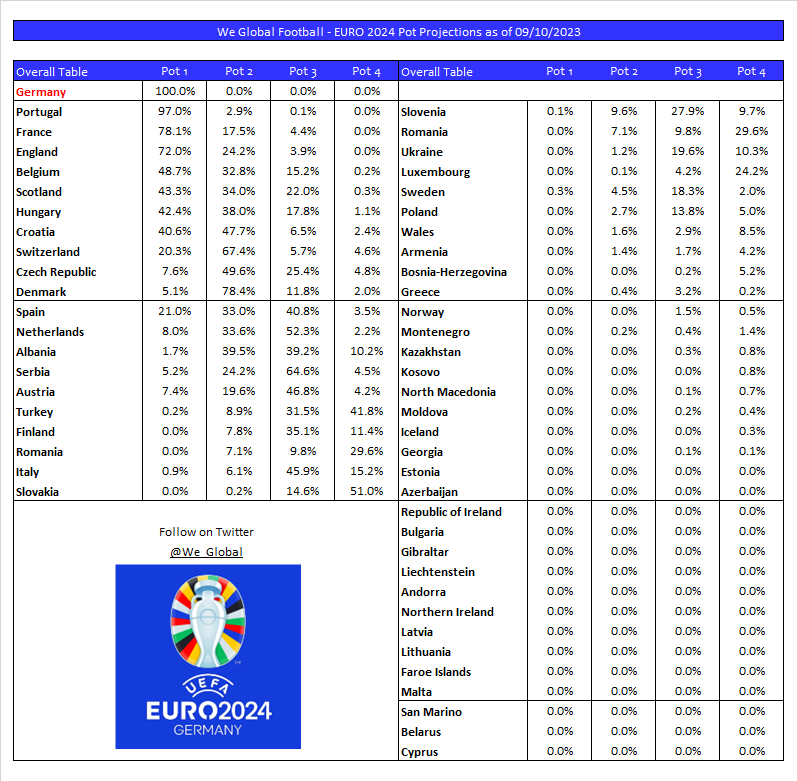 We Global Football - EURO 2024 Pot Projections as of 09/10/2023

| Overall Table | Pot 1 | Pot 2 | Pot 3 | Pot 4 |
|---|---|---|---|---|
| Germany | 100.0% | 0.0% | 0.0% | 0.0% |
| Portugal | 97.0% | 2.9% | 0.1% | 0.0% |
| France | 78.1% | 17.5% | 4.4% | 0.0% |
| England | 72.0% | 24.2% | 3.9% | 0.0% |
| Belgium | 48.7% | 32.8% | 15.2% | 0.2% |
| Scotland | 43.3% | 34.0% | 22.0% | 0.3% |
| Hungary | 42.4% | 38.0% | 17.8% | 1.1% |
| Croatia | 40.6% | 47.7% | 6.5% | 2.4% |
| Switzerland | 20.3% | 67.4% | 5.7% | 4.6% |
| Czech Republic | 7.6% | 49.6% | 25.4% | 4.8% |
| Denmark | 5.1% | 78.4% | 11.8% | 2.0% |
| Spain | 21.0% | 33.0% | 40.8% | 3.5% |
| Netherlands | 8.0% | 33.6% | 52.3% | 2.2% |
| Albania | 1.7% | 39.5% | 39.2% | 10.2% |
| Serbia | 5.2% | 24.2% | 64.6% | 4.5% |
| Austria | 7.4% | 19.6% | 46.8% | 4.2% |
| Turkey | 0.2% | 8.9% | 31.5% | 41.8% |
| Finland | 0.0% | 7.8% | 35.1% | 11.4% |
| Romania | 0.0% | 7.1% | 9.8% | 29.6% |
| Italy | 0.9% | 6.1% | 45.9% | 15.2% |
| Slovakia | 0.0% | 0.2% | 14.6% | 51.0% |

Follow on Twitter
@We_Global

UEFA
EURO2024
GERMANY

| Overall Table | Pot 1 | Pot 2 | Pot 3 | Pot 4 |
|---|---|---|---|---|
| Slovenia | 0.1% | 9.6% | 27.9% | 9.7% |
| Romania | 0.0% | 7.1% | 9.8% | 29.6% |
| Ukraine | 0.0% | 1.2% | 19.6% | 10.3% |
| Luxembourg | 0.0% | 0.1% | 4.2% | 24.2% |
| Sweden | 0.3% | 4.5% | 18.3% | 2.0% |
| Poland | 0.0% | 2.7% | 13.8% | 5.0% |
| Wales | 0.0% | 1.6% | 2.9% | 8.5% |
| Armenia | 0.0% | 1.4% | 1.7% | 4.2% |
| Bosnia-Herzegovina | 0.0% | 0.0% | 0.2% | 5.2% |
| Greece | 0.0% | 0.4% | 3.2% | 0.2% |
| Norway | 0.0% | 0.0% | 1.5% | 0.5% |
| Montenegro | 0.0% | 0.2% | 0.4% | 1.4% |
| Kazakhstan | 0.0% | 0.0% | 0.3% | 0.8% |
| Kosovo | 0.0% | 0.0% | 0.0% | 0.8% |
| North Macedonia | 0.0% | 0.0% | 0.1% | 0.7% |
| Moldova | 0.0% | 0.0% | 0.2% | 0.4% |
| Iceland | 0.0% | 0.0% | 0.0% | 0.3% |
| Georgia | 0.0% | 0.0% | 0.1% | 0.1% |
| Estonia | 0.0% | 0.0% | 0.0% | 0.0% |
| Azerbaijan | 0.0% | 0.0% | 0.0% | 0.0% |
| Republic of Ireland | 0.0% | 0.0% | 0.0% | 0.0% |
| Bulgaria | 0.0% | 0.0% | 0.0% | 0.0% |
| Gibraltar | 0.0% | 0.0% | 0.0% | 0.0% |
| Liechtenstein | 0.0% | 0.0% | 0.0% | 0.0% |
| Andorra | 0.0% | 0.0% | 0.0% | 0.0% |
| Northern Ireland | 0.0% | 0.0% | 0.0% | 0.0% |
| Latvia | 0.0% | 0.0% | 0.0% | 0.0% |
| Lithuania | 0.0% | 0.0% | 0.0% | 0.0% |
| Faroe Islands | 0.0% | 0.0% | 0.0% | 0.0% |
| Malta | 0.0% | 0.0% | 0.0% | 0.0% |
| San Marino | 0.0% | 0.0% | 0.0% | 0.0% |
| Belarus | 0.0% | 0.0% | 0.0% | 0.0% |
| Cyprus | 0.0% | 0.0% | 0.0% | 0.0% |